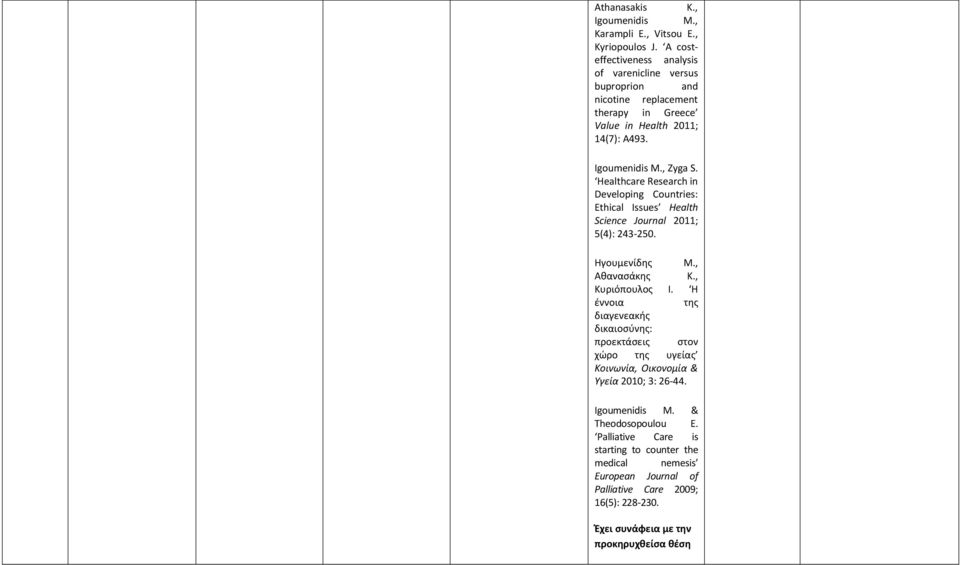 Athanasakis K., Igoumenidis M., Karampli E., Vitsou E., Kyriopoulos J. 'A cost-effectiveness analysis of varenicline versus buproprion and nicotine replacement therapy in Greece' Value in Health 2011; 14(7): A493.

Igoumenidis M., Zyga S. 'Healthcare Research in Developing Countries: Ethical Issues' Health Science Journal 2011; 5(4): 243-250.

Ηγουμενίδης Μ., Αθανασάκης Κ., Κυριόπουλος Ι. 'Η έννοια της διαγενεακής δικαιοσύνης: προεκτάσεις στον χώρο της υγείας' Κοινωνία, Οικονομία & Υγεία 2010; 3: 26-44.

Igoumenidis M. & Theodosopoulou E. 'Palliative Care is starting to counter the medical nemesis' European Journal of Palliative Care 2009; 16(5): 228-230.

Έχει συνάφεια με την προκηρυχθείσα θέση